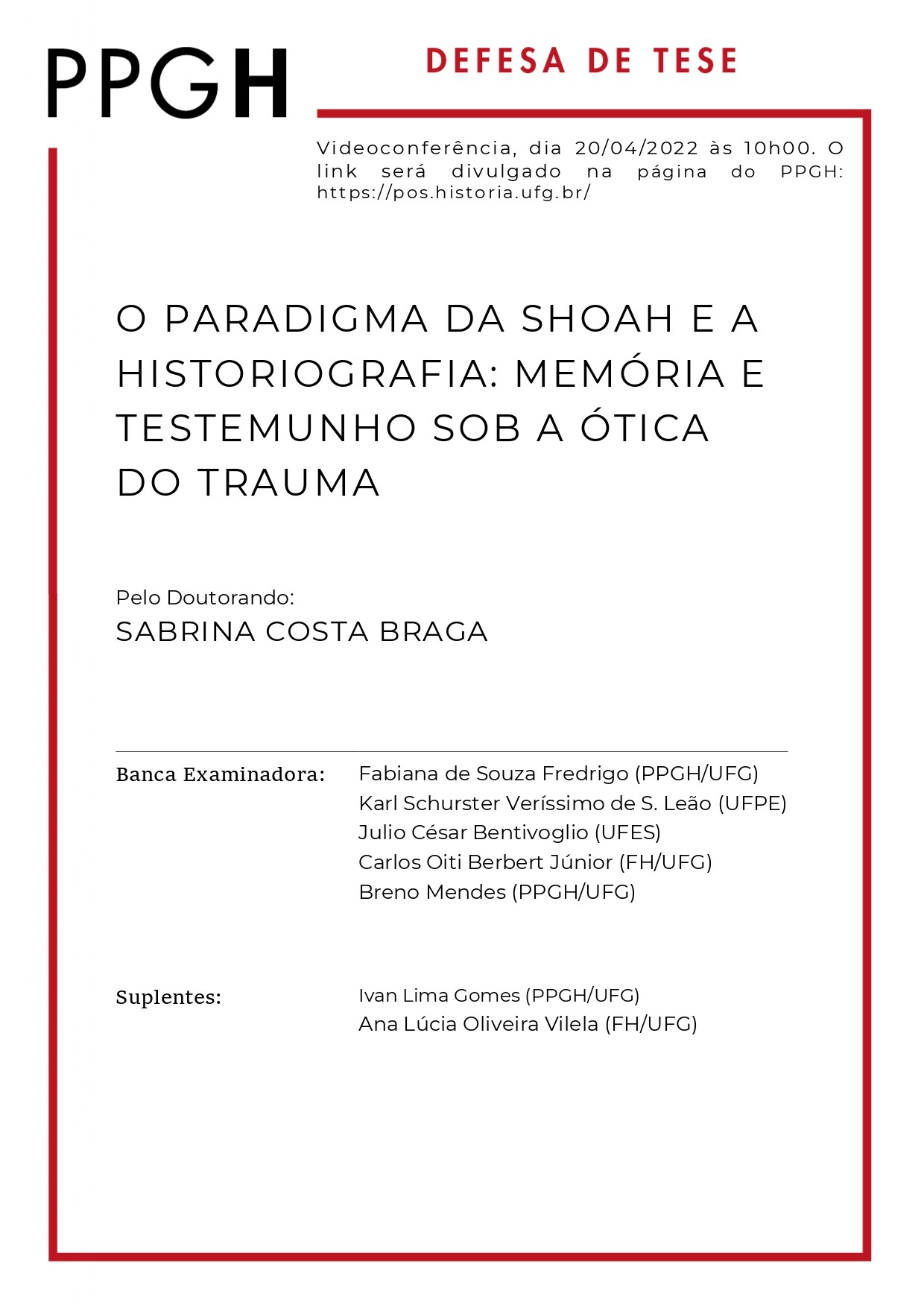 PPGH

DEFESA DE TESE

Videoconferência, dia 20/04/2022 às 10h00. O link será divulgado na página do PPGH: https://pos.historia.ufg.br/

O PARADIGMA DA SHOAH E A HISTORIOGRAFIA: MEMÓRIA E TESTEMUNHO SOB A ÓTICA DO TRAUMA

Pelo Doutorando:
SABRINA COSTA BRAGA

Banca Examinadora: Fabiana de Souza Fredrigo (PPGH/UFG)
Karl Schurster Veríssimo de S. Leão (UFPE)
Julio César Bentivoglio (UFES)
Carlos Oiti Berbert Júnior (FH/UFG)
Breno Mendes (PPGH/UFG)

Suplentes: Ivan Lima Gomes (PPGH/UFG)
Ana Lúcia Oliveira Vilela (FH/UFG)